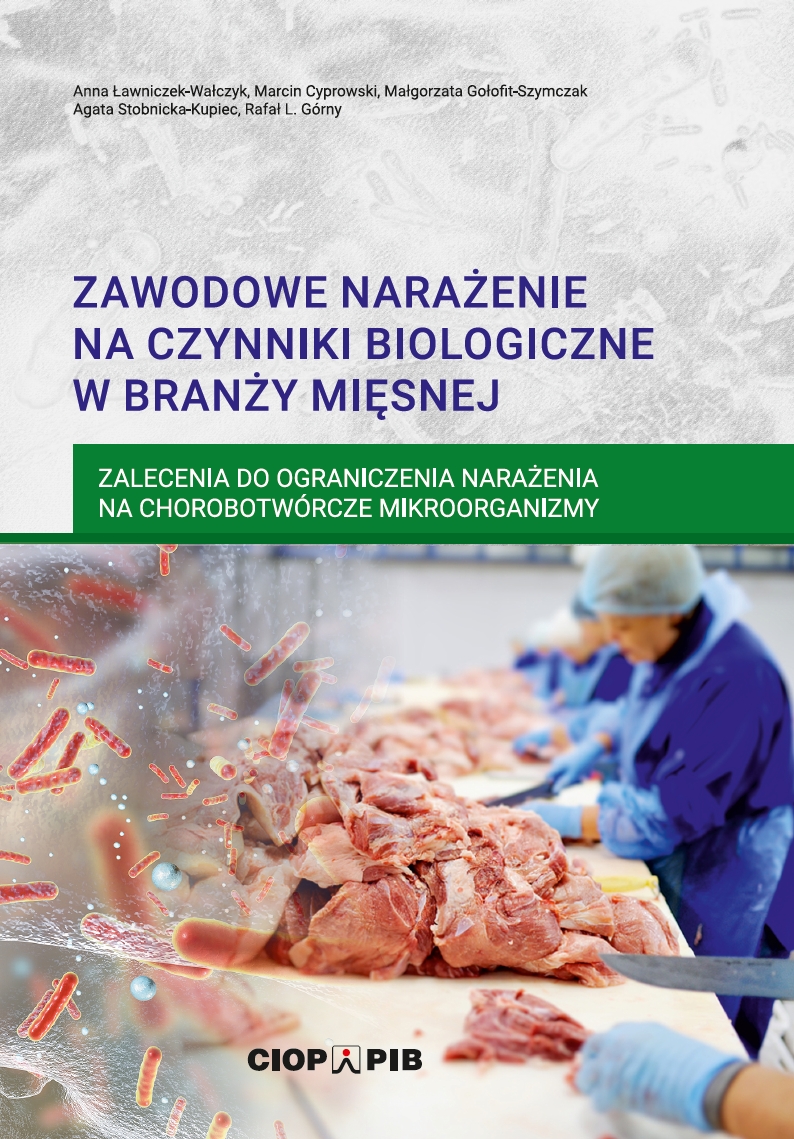 Anna Ławniczek-Wałczyk, Marcin Cyprowski, Małgorzata Gołofit-Szymczak
Agata Stobnicka-Kupiec, Rafał L. Górny

ZAWODOWE NARAŻENIE
NA CZYNNIKI BIOLOGICZNE
W BRANŻY MIĘSNEJ

ZALECENIA DO OGRANICZENIA NARAŻENIA
NA CHOROBOTWÓRCZE MIKROORGANIZMY

CIOP PIB